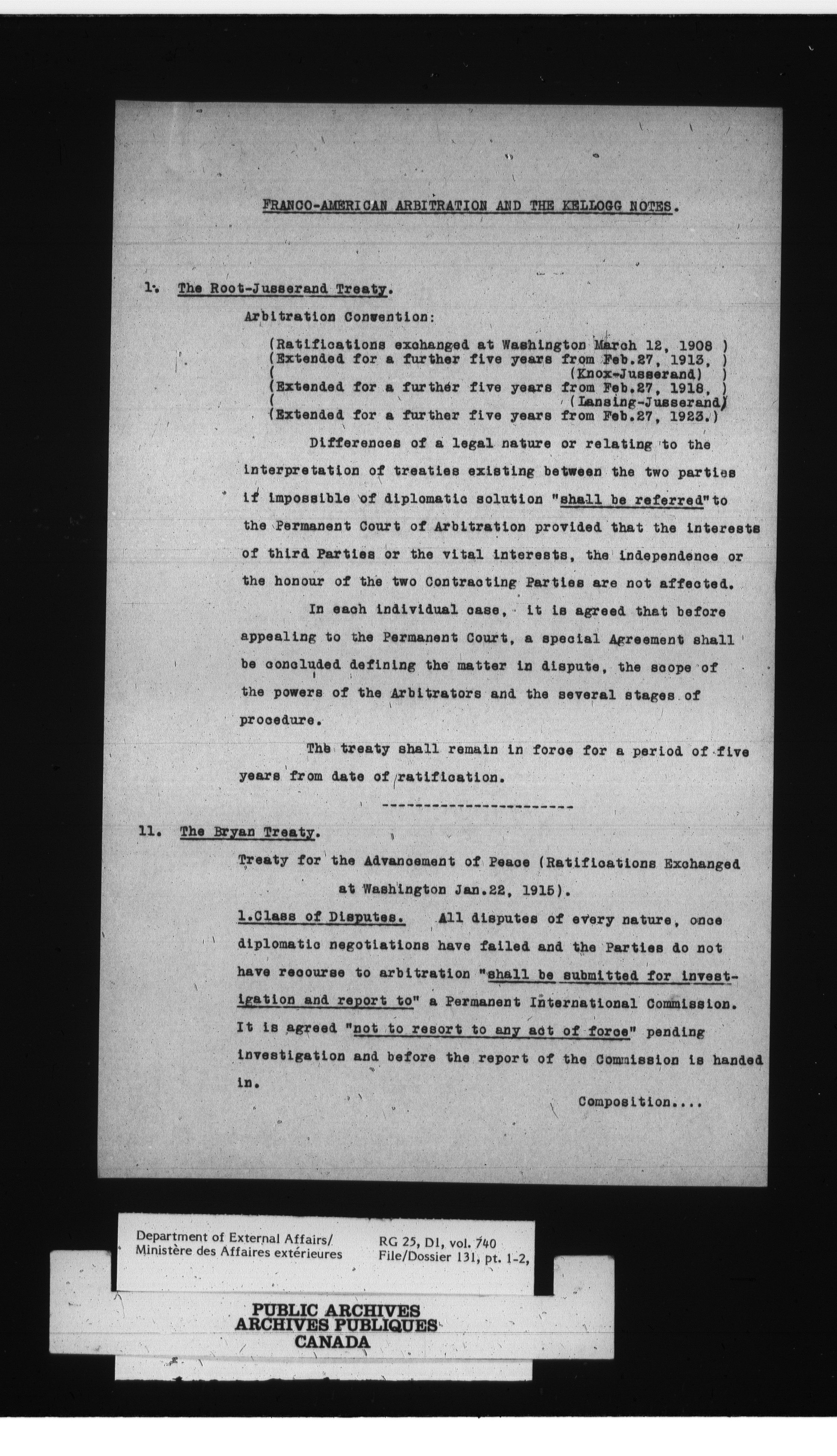 FRANCO-AMERICAN ARBITRATION AND THE KELLOGG NOTES.

1. The Root-Jusserand Treaty.

Arbitration Convention:

(Ratifications exchanged at Washington March 12, 1908 )
(Extended for a further five years from Feb.27, 1913, )
( (Knox-Jusserand) )
(Extended for a further five years from Feb.27, 1918, )
( (Lansing-Jusserand)
(Extended for a further five years from Feb.27, 1923.)

Differences of a legal nature or relating to the interpretation of treaties existing between the two parties if impossible of diplomatic solution "shall be referred" to the Permanent Court of Arbitration provided that the interests of third Parties or the vital interests, the independence or the honour of the two Contracting Parties are not affected.

In each individual case, it is agreed that before appealing to the Permanent Court, a special Agreement shall be concluded defining the matter in dispute, the scope of the powers of the Arbitrators and the several stages of procedure.

The treaty shall remain in force for a period of five years from date of ratification.

------------------------

11. The Bryan Treaty.

Treaty for the Advancement of Peace (Ratifications Exchanged at Washington Jan.22, 1915).

1.Class of Disputes. All disputes of every nature, once diplomatic negotiations have failed and the Parties do not have recourse to arbitration "shall be submitted for investigation and report to" a Permanent International Commission. It is agreed "not to resort to any act of force" pending investigation and before the report of the Commission is handed in.

Composition....

Department of External Affairs/
Ministère des Affaires extérieures

RG 25, D1, vol. 740
File/Dossier 131, pt. 1-2,

PUBLIC ARCHIVES
ARCHIVES PUBLIQUES
CANADA